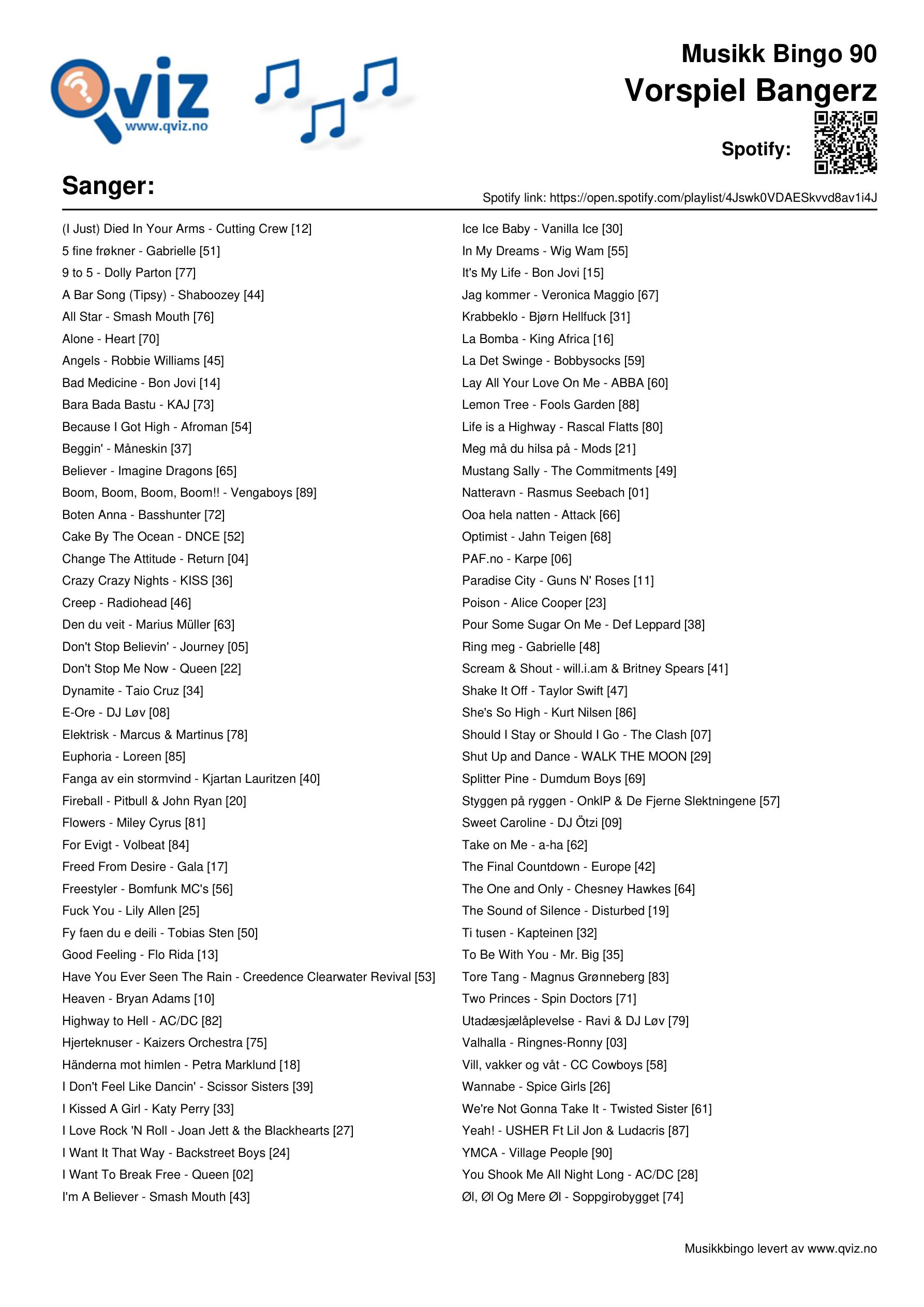 Qviz
www.qviz.no

Musikk Bingo 90
Vorspiel Bangerz

Spotify:

Sanger:

Spotify link: https://open.spotify.com/playlist/4Jswk0VDAESkvvd8av1i4J

(I Just) Died In Your Arms - Cutting Crew [12]
5 fine frøkner - Gabrielle [51]
9 to 5 - Dolly Parton [77]
A Bar Song (Tipsy) - Shaboozey [44]
All Star - Smash Mouth [76]
Alone - Heart [70]
Angels - Robbie Williams [45]
Bad Medicine - Bon Jovi [14]
Bara Bada Bastu - KAJ [73]
Because I Got High - Afroman [54]
Beggin' - Måneskin [37]
Believer - Imagine Dragons [65]
Boom, Boom, Boom, Boom!! - Vengaboys [89]
Boten Anna - Basshunter [72]
Cake By The Ocean - DNCE [52]
Change The Attitude - Return [04]
Crazy Crazy Nights - KISS [36]
Creep - Radiohead [46]
Den du veit - Marius Müller [63]
Don't Stop Believin' - Journey [05]
Don't Stop Me Now - Queen [22]
Dynamite - Taio Cruz [34]
E-Ore - DJ Løv [08]
Elektrisk - Marcus & Martinus [78]
Euphoria - Loreen [85]
Fanga av ein stormvind - Kjartan Lauritzen [40]
Fireball - Pitbull & John Ryan [20]
Flowers - Miley Cyrus [81]
For Evigt - Volbeat [84]
Freed From Desire - Gala [17]
Freestyler - Bomfunk MC's [56]
Fuck You - Lily Allen [25]
Fy faen du e deili - Tobias Sten [50]
Good Feeling - Flo Rida [13]
Have You Ever Seen The Rain - Creedence Clearwater Revival [53]
Heaven - Bryan Adams [10]
Highway to Hell - AC/DC [82]
Hjerteknuser - Kaizers Orchestra [75]
Händerna mot himlen - Petra Marklund [18]
I Don't Feel Like Dancin' - Scissor Sisters [39]
I Kissed A Girl - Katy Perry [33]
I Love Rock 'N Roll - Joan Jett & the Blackhearts [27]
I Want It That Way - Backstreet Boys [24]
I Want To Break Free - Queen [02]
I'm A Believer - Smash Mouth [43]

Ice Ice Baby - Vanilla Ice [30]
In My Dreams - Wig Wam [55]
It's My Life - Bon Jovi [15]
Jag kommer - Veronica Maggio [67]
Krabbeklo - Bjørn Hellfuck [31]
La Bomba - King Africa [16]
La Det Swinge - Bobbysocks [59]
Lay All Your Love On Me - ABBA [60]
Lemon Tree - Fools Garden [88]
Life is a Highway - Rascal Flatts [80]
Meg må du hilsa på - Mods [21]
Mustang Sally - The Commitments [49]
Natteravn - Rasmus Seebach [01]
Ooa hela natten - Attack [66]
Optimist - Jahn Teigen [68]
PAF.no - Karpe [06]
Paradise City - Guns N' Roses [11]
Poison - Alice Cooper [23]
Pour Some Sugar On Me - Def Leppard [38]
Ring meg - Gabrielle [48]
Scream & Shout - will.i.am & Britney Spears [41]
Shake It Off - Taylor Swift [47]
She's So High - Kurt Nilsen [86]
Should I Stay or Should I Go - The Clash [07]
Shut Up and Dance - WALK THE MOON [29]
Splitter Pine - Dumdum Boys [69]
Styggen på ryggen - OnklP & De Fjerne Slektningene [57]
Sweet Caroline - DJ Ötzi [09]
Take on Me - a-ha [62]
The Final Countdown - Europe [42]
The One and Only - Chesney Hawkes [64]
The Sound of Silence - Disturbed [19]
Ti tusen - Kapteinen [32]
To Be With You - Mr. Big [35]
Tore Tang - Magnus Grønneberg [83]
Two Princes - Spin Doctors [71]
Utadæsjælåplevelse - Ravi & DJ Løv [79]
Valhalla - Ringnes-Ronny [03]
Vill, vakker og våt - CC Cowboys [58]
Wannabe - Spice Girls [26]
We're Not Gonna Take It - Twisted Sister [61]
Yeah! - USHER Ft Lil Jon & Ludacris [87]
YMCA - Village People [90]
You Shook Me All Night Long - AC/DC [28]
Øl, Øl Og Mere Øl - Soppgirobygget [74]

Musikkbingo levert av www.qviz.no